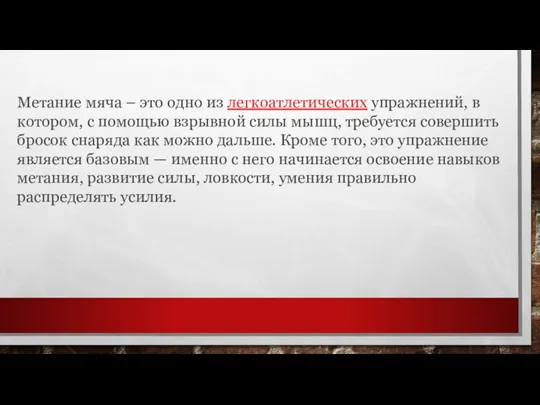 Метание мяча – это одно из легкоатлетических упражнений, в котором, с помощью взрывной силы мышц, требуется совершить бросок снаряда как можно дальше. Кроме того, это упражнение является базовым — именно с него начинается освоение навыков метания, развитие силы, ловкости, умения правильно распределять усилия.